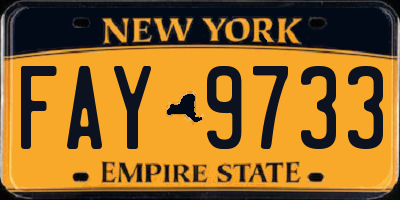 NEW YORK

FAY 9733

EMPIRE STATE